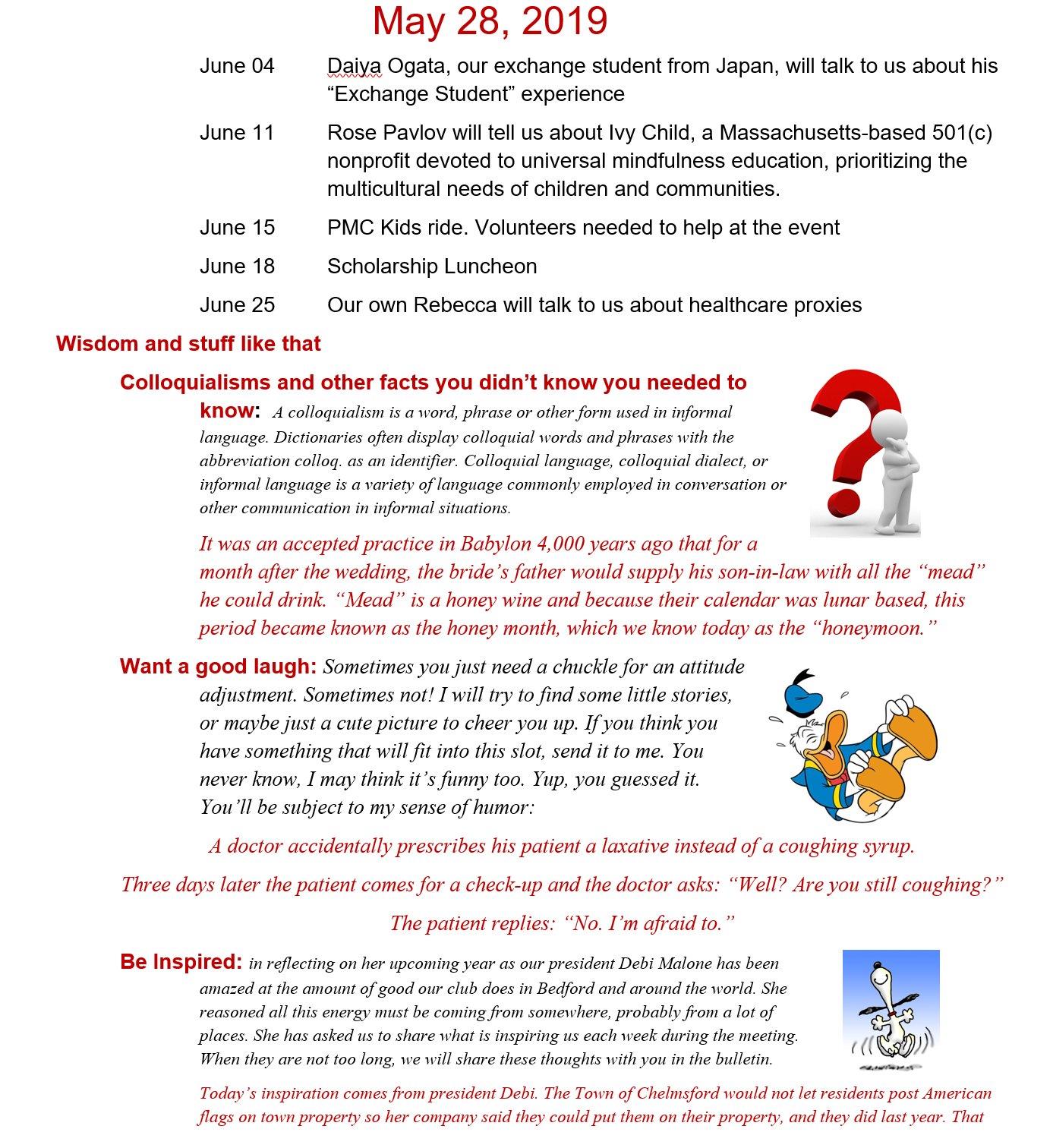 May 28, 2019

June 04 Daiya Ogata, our exchange student from Japan, will talk to us about his “Exchange Student” experience

June 11 Rose Pavlov will tell us about Ivy Child, a Massachusetts-based 501(c) nonprofit devoted to universal mindfulness education, prioritizing the multicultural needs of children and communities.

June 15 PMC Kids ride. Volunteers needed to help at the event

June 18 Scholarship Luncheon

June 25 Our own Rebecca will talk to us about healthcare proxies

Wisdom and stuff like that

Colloquialisms and other facts you didn’t know you needed to know: A colloquialism is a word, phrase or other form used in informal language. Dictionaries often display colloquial words and phrases with the abbreviation colloq. as an identifier. Colloquial language, colloquial dialect, or informal language is a variety of language commonly employed in conversation or other communication in informal situations.

It was an accepted practice in Babylon 4,000 years ago that for a month after the wedding, the bride’s father would supply his son-in-law with all the “mead” he could drink. “Mead” is a honey wine and because their calendar was lunar based, this period became known as the honey month, which we know today as the “honeymoon.”

Want a good laugh: Sometimes you just need a chuckle for an attitude adjustment. Sometimes not! I will try to find some little stories, or maybe just a cute picture to cheer you up. If you think you have something that will fit into this slot, send it to me. You never know, I may think it’s funny too. Yup, you guessed it. You’ll be subject to my sense of humor:

A doctor accidentally prescribes his patient a laxative instead of a coughing syrup.

Three days later the patient comes for a check-up and the doctor asks: “Well? Are you still coughing?”

The patient replies: “No. I’m afraid to.”

Be Inspired: in reflecting on her upcoming year as our president Debi Malone has been amazed at the amount of good our club does in Bedford and around the world. She reasoned all this energy must be coming from somewhere, probably from a lot of places. She has asked us to share what is inspiring us each week during the meeting. When they are not too long, we will share these thoughts with you in the bulletin.

Today’s inspiration comes from president Debi. The Town of Chelmsford would not let residents post American flags on town property so her company said they could put them on their property, and they did last year. That